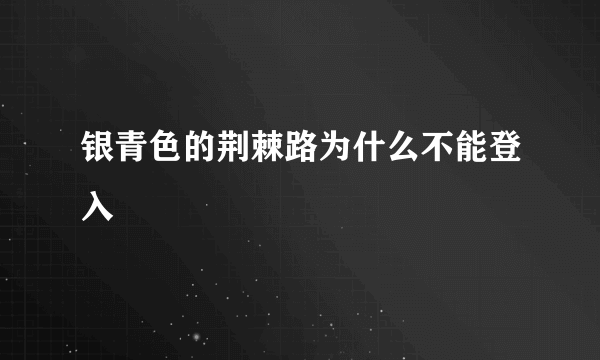 银青色的荆棘路为什么不能登入